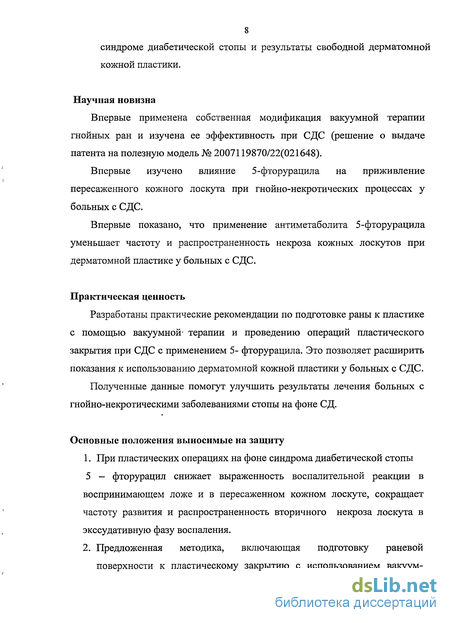 8

синдроме диабетической стопы и результаты свободной дерматомной кожной пластики.

Научная новизна

Впервые применена собственная модификация вакуумной терапии гнойных ран и изучена ее эффективность при СДС (решение о выдаче патента на полезную модель № 2007119870/22(021648).

Впервые изучено влияние 5-фторурацила на приживление пересаженного кожного лоскута при гнойно-некротических процессах у больных с СДС.

Впервые показано, что применение антиметаболита 5-фторурацила уменьшает частоту и распространенность некроза кожных лоскутов при дерматомной пластике у больных с СДС.

Практическая ценность

Разработаны практические рекомендации по подготовке раны к пластике с помощью вакуумной терапии и проведению операций пластического закрытия при СДС с применением 5- фторурацила. Это позволяет расширить показания к использованию дерматомной кожной пластики у больных с СДС.

Полученные данные помогут улучшить результаты лечения больных с гнойно-некротическими заболеваниями стопы на фоне СД.

Основные положения выносимые на защиту

1. При пластических операциях на фоне синдрома диабетической стопы 5 – фторурацил снижает выраженность воспалительной реакции в воспринимающем ложе и в пересаженном кожном лоскуте, сокращает частоту развития и распространенность вторичного некроза лоскута в экссудативную фазу воспаления.

2. Предложенная методика, включающая подготовку раневой поверхности к пластическому закрытию с использованием вакуум-

dsLib.net
библиотека диссертаций